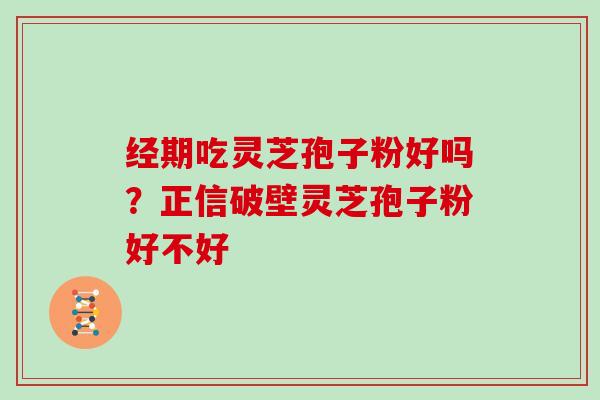 经期吃灵芝孢子粉好吗？正信破壁灵芝孢子粉好不好